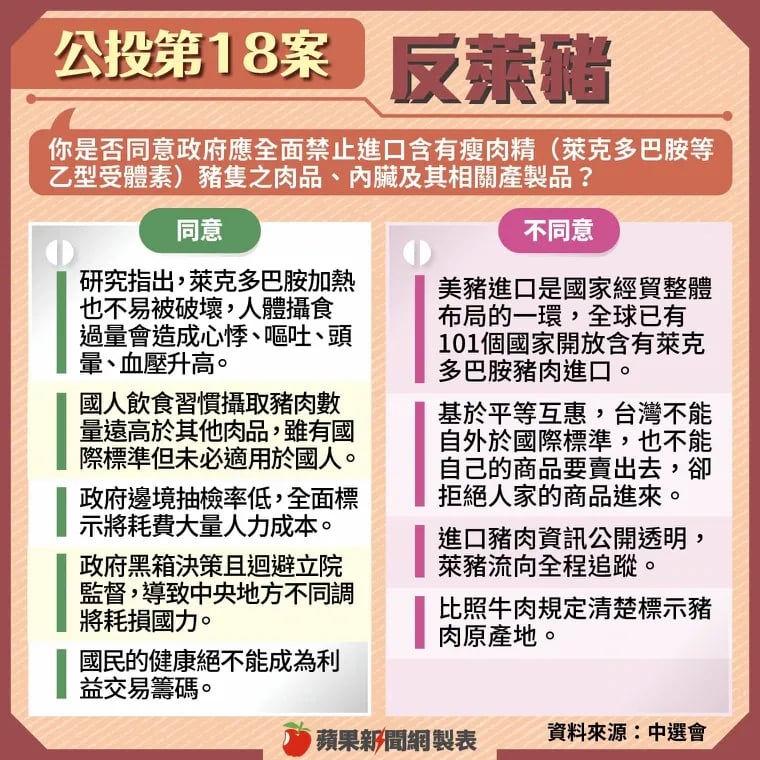 公投第18案

反萊豬

你是否同意政府應全面禁止進口含有瘦肉精（萊克多巴胺等乙型受體素）豬隻之肉品、內臟及其相關產製品？

同意

研究指出，萊克多巴胺加熱也不易被破壞，人體攝食過量會造成心悸、嘔吐、頭暈、血壓升高。

國人飲食習慣攝取豬肉數量遠高於其他肉品，雖有國際標準但未必適用於國人。

政府邊境抽檢率低，全面標示將耗費大量人力成本。

政府黑箱決策且迴避立院監督，導致中央地方不同調將耗損國力。

國民的健康絕不能成為利益交易籌碼。

不同意

美豬進口是國家經貿整體布局的一環，全球已有101個國家開放含有萊克多巴胺豬肉進口。

基於平等互惠，台灣不能自外於國際標準，也不能自己的商品要賣出去，卻拒絕人家的商品進來。

進口豬肉資訊公開透明，萊豬流向全程追蹤。

比照牛肉規定清楚標示豬肉原產地。

蘋果新聞網製表

資料來源：中選會